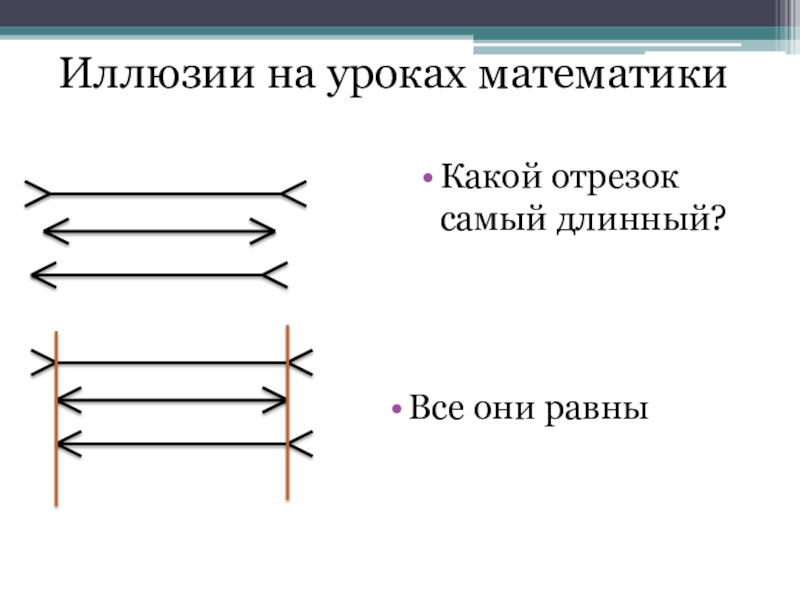 Иллюзии на уроках математики

• Какой отрезок самый длинный?

• Все они равны